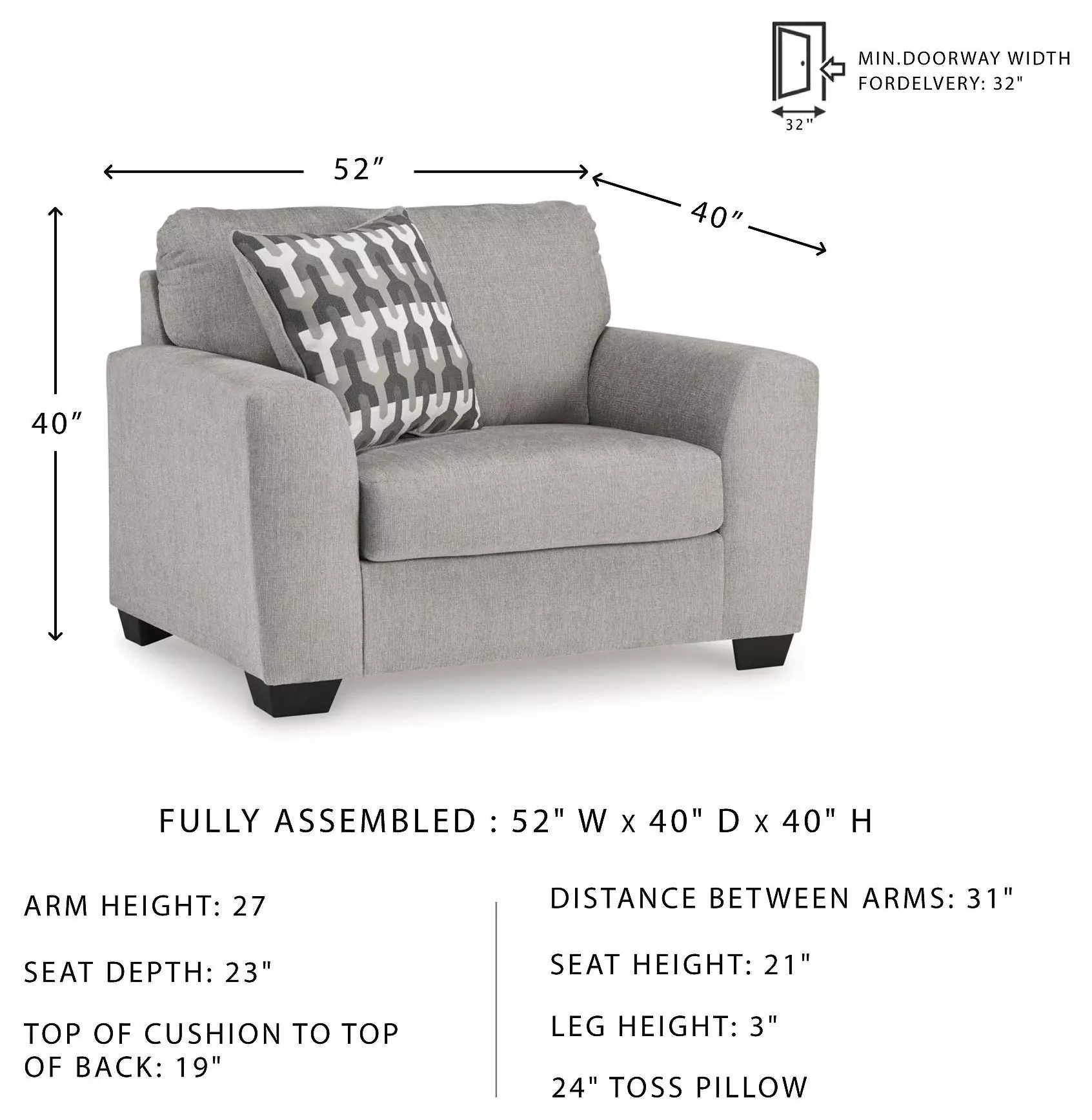 MIN.DOORWAY WIDTH FORDELVERY: 32"

32"

52″

40″

40″

FULLY ASSEMBLED : 52" W x 40" D x 40" H

ARM HEIGHT: 27

SEAT DEPTH: 23"

TOP OF CUSHION TO TOP OF BACK: 19"

DISTANCE BETWEEN ARMS: 31"

SEAT HEIGHT: 21"

LEG HEIGHT: 3"

24" TOSS PILLOW